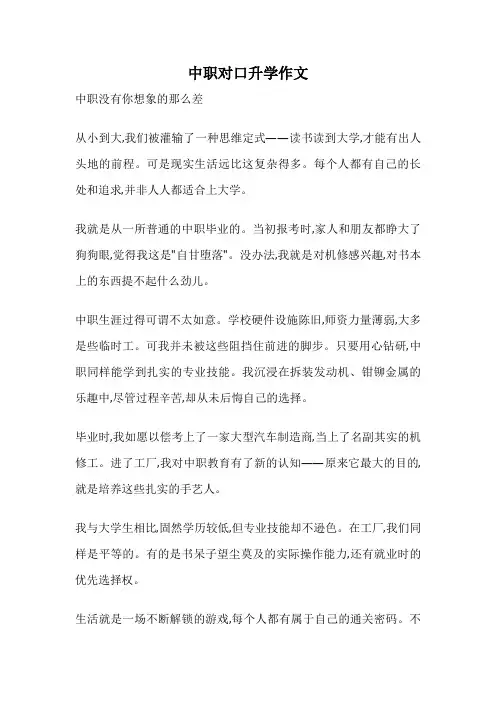 中职对口升学作文

中职没有你想象的那么差

从小到大,我们被灌输了一种思维定式——读书读到大学,才能有出人头地的前程。可是现实生活远比这复杂得多。每个人都有自己的长处和追求,并非人人都适合上大学。

我就是从一所普通的中职毕业的。当初报考时,家人和朋友都睁大了狗狗眼,觉得我这是"自甘堕落"。没办法,我就是对机修感兴趣,对书本上的东西提不起什么劲儿。

中职生涯过得可谓不太如意。学校硬件设施陈旧,师资力量薄弱,大多是些临时工。可我并未被这些阻挡住前进的脚步。只要用心钻研,中职同样能学到扎实的专业技能。我沉浸在拆装发动机、钳铆金属的乐趣中,尽管过程辛苦,却从未后悔自己的选择。

毕业时,我如愿以偿考上了一家大型汽车制造商,当上了名副其实的机修工。进了工厂,我对中职教育有了新的认知——原来它最大的目的,就是培养这些扎实的手艺人。

我与大学生相比,固然学历较低,但专业技能却不逊色。在工厂,我们同样是平等的。有的是书呆子望尘莫及的实际操作能力,还有就业时的优先选择权。

生活就是一场不断解锁的游戏,每个人都有属于自己的通关密码。不